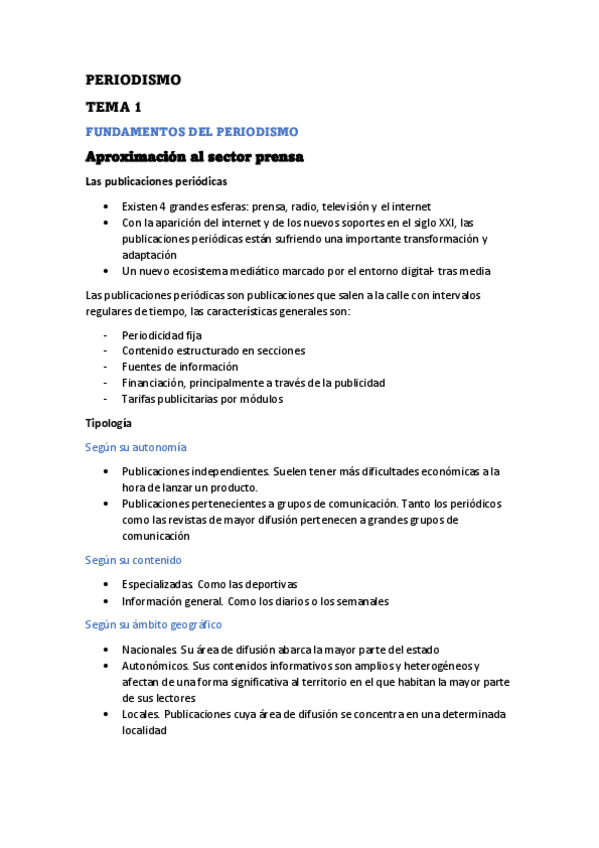 PERIODISMO

TEMA 1

FUNDAMENTOS DEL PERIODISMO

Aproximación al sector prensa

Las publicaciones periódicas

• Existen 4 grandes esferas: prensa, radio, televisión y el internet
• Con la aparición del internet y de los nuevos soportes en el siglo XXI, las publicaciones periódicas están sufriendo una importante transformación y adaptación
• Un nuevo ecosistema mediático marcado por el entorno digital- tras media

Las publicaciones periódicas son publicaciones que salen a la calle con intervalos regulares de tiempo, las características generales son:

- Periodicidad fija
- Contenido estructurado en secciones
- Fuentes de información
- Financiación, principalmente a través de la publicidad
- Tarifas publicitarias por módulos

Tipología

Según su autonomía

• Publicaciones independientes. Suelen tener más dificultades económicas a la hora de lanzar un producto.
• Publicaciones pertenecientes a grupos de comunicación. Tanto los periódicos como las revistas de mayor difusión pertenecen a grandes grupos de comunicación

Según su contenido

• Especializadas. Como las deportivas
• Información general. Como los diarios o los semanales

Según su ámbito geográfico

• Nacionales. Su área de difusión abarca la mayor parte del estado
• Autonómicos. Sus contenidos informativos son amplios y heterogéneos y afectan de una forma significativa al territorio en el que habitan la mayor parte de sus lectores
• Locales. Publicaciones cuya área de difusión se concentra en una determinada localidad